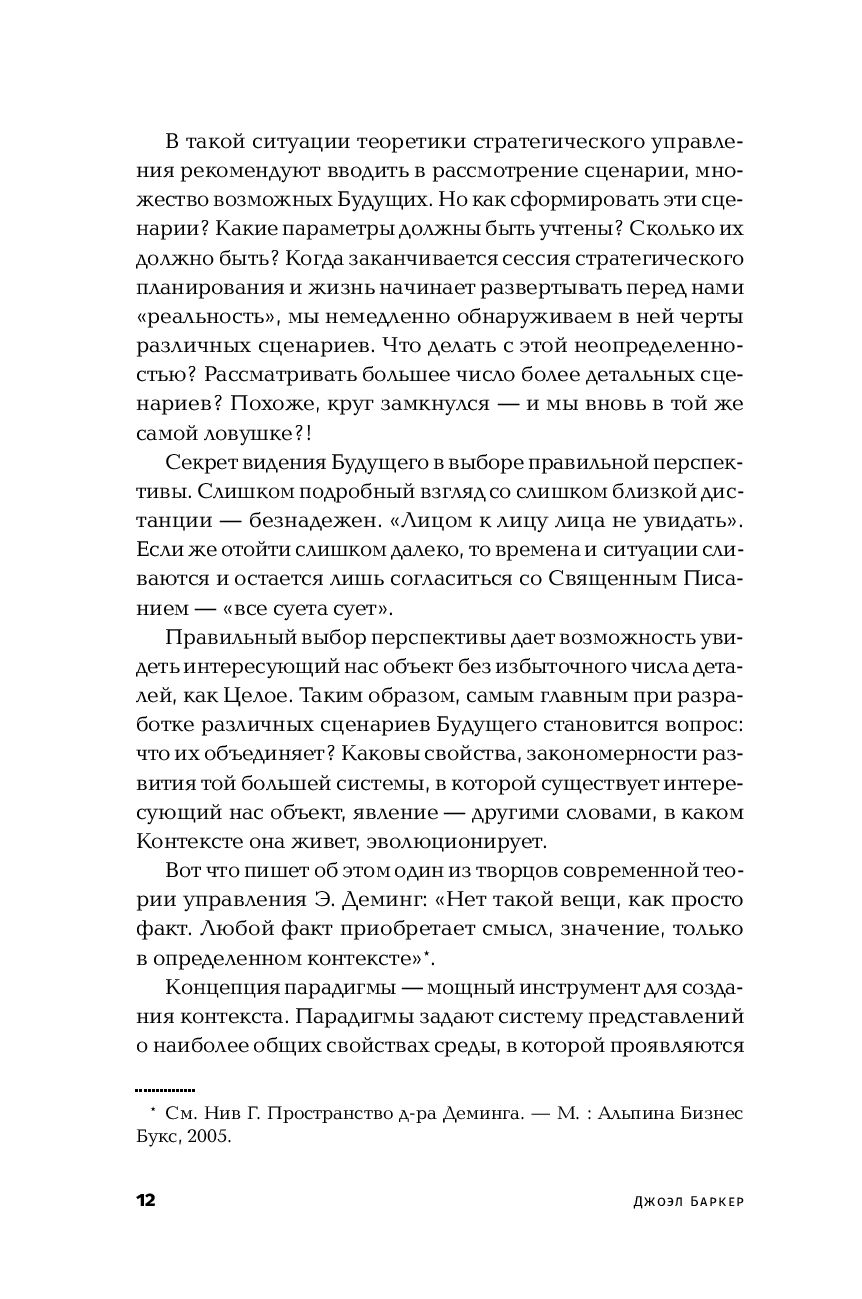 В такой ситуации теоретики стратегического управления рекомендуют вводить в рассмотрение сценарии, множество возможных Будущих. Но как сформировать эти сценарии? Какие параметры должны быть учтены? Сколько их должно быть? Когда заканчивается сессия стратегического планирования и жизнь начинает развертывать перед нами «реальность», мы немедленно обнаруживаем в ней черты различных сценариев. Что делать с этой неопределенностью? Рассматривать большее число более детальных сценариев? Похоже, круг замкнулся — и мы вновь в той же самой ловушке?!

Секрет видения Будущего в выборе правильной перспективы. Слишком подробный взгляд со слишком близкой дистанции — безнадежен. «Лицом к лицу лица не увидать». Если же отойти слишком далеко, то времена и ситуации сливаются и остается лишь согласиться со Священным Писанием — «все суета сует».

Правильный выбор перспективы дает возможность увидеть интересующий нас объект без избыточного числа деталей, как Целое. Таким образом, самым главным при разработке различных сценариев Будущего становится вопрос: что их объединяет? Каковы свойства, закономерности развития той большей системы, в которой существует интересующий нас объект, явление — другими словами, в каком Контексте она живет, эволюционирует.

Вот что пишет об этом один из творцов современной теории управления Э. Деминг: «Нет такой вещи, как просто факт. Любой факт приобретает смысл, значение, только в определенном контексте»*.

Концепция парадигмы — мощный инструмент для создания контекста. Парадигмы задают систему представлений о наиболее общих свойствах среды, в которой проявляются

* См. Нив Г. Пространство д-ра Деминга. — М. : Альпина Бизнес Букс, 2005.

12 ДЖОЭЛ БАРКЕР